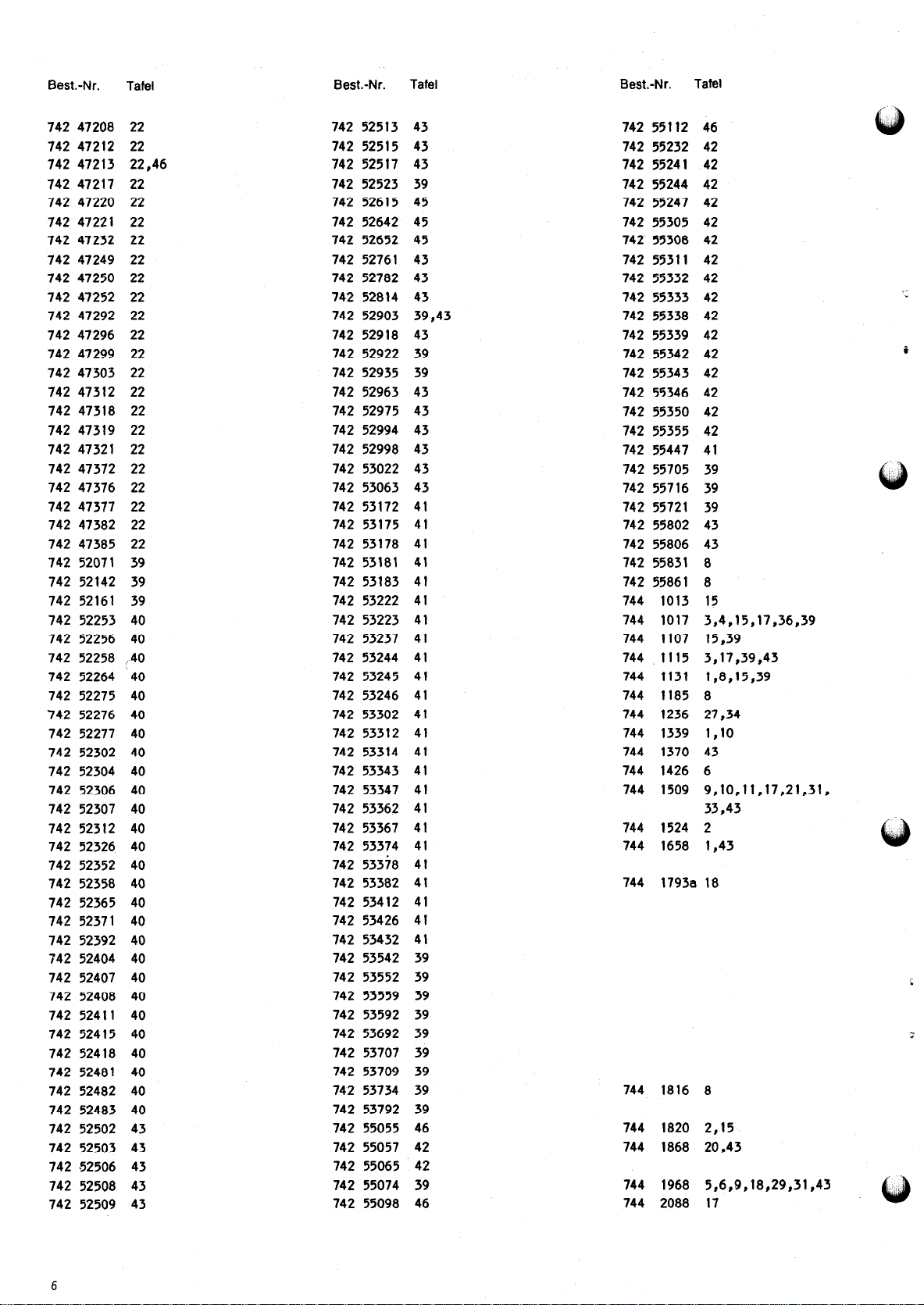 | Best.-Nr. | Tafel |
|---|---|
| 742 47208 | 22 |
| 742 47212 | 22 |
| 742 47213 | 22,46 |
| 742 47217 | 22 |
| 742 47220 | 22 |
| 742 47221 | 22 |
| 742 47232 | 22 |
| 742 47249 | 22 |
| 742 47250 | 22 |
| 742 47252 | 22 |
| 742 47292 | 22 |
| 742 47296 | 22 |
| 742 47299 | 22 |
| 742 47303 | 22 |
| 742 47312 | 22 |
| 742 47318 | 22 |
| 742 47319 | 22 |
| 742 47321 | 22 |
| 742 47372 | 22 |
| 742 47376 | 22 |
| 742 47377 | 22 |
| 742 47382 | 22 |
| 742 47385 | 22 |
| 742 52071 | 39 |
| 742 52142 | 39 |
| 742 52161 | 39 |
| 742 52253 | 40 |
| 742 52256 | 40 |
| 742 52258 | 40 |
| 742 52264 | 40 |
| 742 52275 | 40 |
| 742 52276 | 40 |
| 742 52277 | 40 |
| 742 52302 | 40 |
| 742 52304 | 40 |
| 742 52306 | 40 |
| 742 52307 | 40 |
| 742 52312 | 40 |
| 742 52326 | 40 |
| 742 52352 | 40 |
| 742 52358 | 40 |
| 742 52365 | 40 |
| 742 52371 | 40 |
| 742 52392 | 40 |
| 742 52404 | 40 |
| 742 52407 | 40 |
| 742 52408 | 40 |
| 742 52411 | 40 |
| 742 52415 | 40 |
| 742 52418 | 40 |
| 742 52481 | 40 |
| 742 52482 | 40 |
| 742 52483 | 40 |
| 742 52502 | 43 |
| 742 52503 | 43 |
| 742 52506 | 43 |
| 742 52508 | 43 |
| 742 52509 | 43 |

| Best.-Nr. | Tafel |
|---|---|
| 742 52513 | 43 |
| 742 52515 | 43 |
| 742 52517 | 43 |
| 742 52523 | 39 |
| 742 52615 | 45 |
| 742 52642 | 45 |
| 742 52652 | 45 |
| 742 52761 | 43 |
| 742 52782 | 43 |
| 742 52814 | 43 |
| 742 52903 | 39,43 |
| 742 52918 | 43 |
| 742 52922 | 39 |
| 742 52935 | 39 |
| 742 52963 | 43 |
| 742 52975 | 43 |
| 742 52994 | 43 |
| 742 52998 | 43 |
| 742 53022 | 43 |
| 742 53063 | 43 |
| 742 53172 | 41 |
| 742 53175 | 41 |
| 742 53178 | 41 |
| 742 53181 | 41 |
| 742 53183 | 41 |
| 742 53222 | 41 |
| 742 53223 | 41 |
| 742 53237 | 41 |
| 742 53244 | 41 |
| 742 53245 | 41 |
| 742 53246 | 41 |
| 742 53302 | 41 |
| 742 53312 | 41 |
| 742 53314 | 41 |
| 742 53343 | 41 |
| 742 53347 | 41 |
| 742 53362 | 41 |
| 742 53367 | 41 |
| 742 53374 | 41 |
| 742 53378 | 41 |
| 742 53382 | 41 |
| 742 53412 | 41 |
| 742 53426 | 41 |
| 742 53432 | 41 |
| 742 53542 | 39 |
| 742 53552 | 39 |
| 742 53559 | 39 |
| 742 53592 | 39 |
| 742 53692 | 39 |
| 742 53707 | 39 |
| 742 53709 | 39 |
| 742 53734 | 39 |
| 742 53792 | 39 |
| 742 55055 | 46 |
| 742 55057 | 42 |
| 742 55065 | 42 |
| 742 55074 | 39 |
| 742 55098 | 46 |

| Best.-Nr. | Tafel |
|---|---|
| 742 55112 | 46 |
| 742 55232 | 42 |
| 742 55241 | 42 |
| 742 55244 | 42 |
| 742 55247 | 42 |
| 742 55305 | 42 |
| 742 55308 | 42 |
| 742 55311 | 42 |
| 742 55332 | 42 |
| 742 55333 | 42 |
| 742 55338 | 42 |
| 742 55339 | 42 |
| 742 55342 | 42 |
| 742 55343 | 42 |
| 742 55346 | 42 |
| 742 55350 | 42 |
| 742 55355 | 42 |
| 742 55447 | 41 |
| 742 55705 | 39 |
| 742 55716 | 39 |
| 742 55721 | 39 |
| 742 55802 | 43 |
| 742 55806 | 43 |
| 742 55831 | 8 |
| 742 55861 | 8 |
| 744 1013 | 15 |
| 744 1017 | 3,4,15,17,36,39 |
| 744 1107 | 15,39 |
| 744 1115 | 3,17,39,43 |
| 744 1131 | 1,8,15,39 |
| 744 1185 | 8 |
| 744 1236 | 27,34 |
| 744 1339 | 1,10 |
| 744 1370 | 43 |
| 744 1426 | 6 |
| 744 1509 | 9,10,11,17,21,31, 33,43 |
| 744 1524 | 2 |
| 744 1658 | 1,43 |
| 744 1793a | 18 |
| 744 1816 | 8 |
| 744 1820 | 2,15 |
| 744 1868 | 20,43 |
| 744 1968 | 5,6,9,18,29,31,43 |
| 744 2088 | 17 |

6